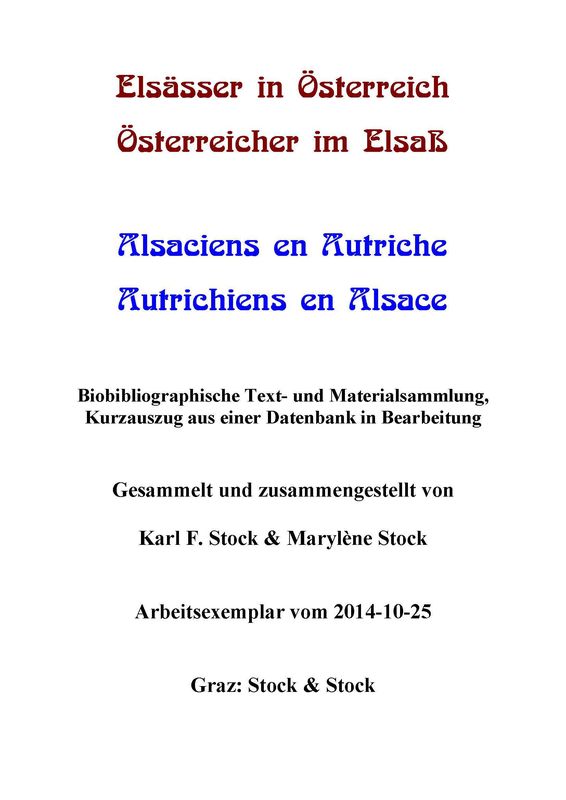 Elsässer in Österreich
Österreicher im Elsaß

Alsaciens en Autriche
Autrichiens en Alsace

Biobibliographische Text- und Materialsammlung, Kurzauszug aus einer Datenbank in Bearbeitung

Gesammelt und zusammengestellt von

Karl F. Stock & Marylène Stock

Arbeitsexemplar vom 2014-10-25

Graz: Stock & Stock